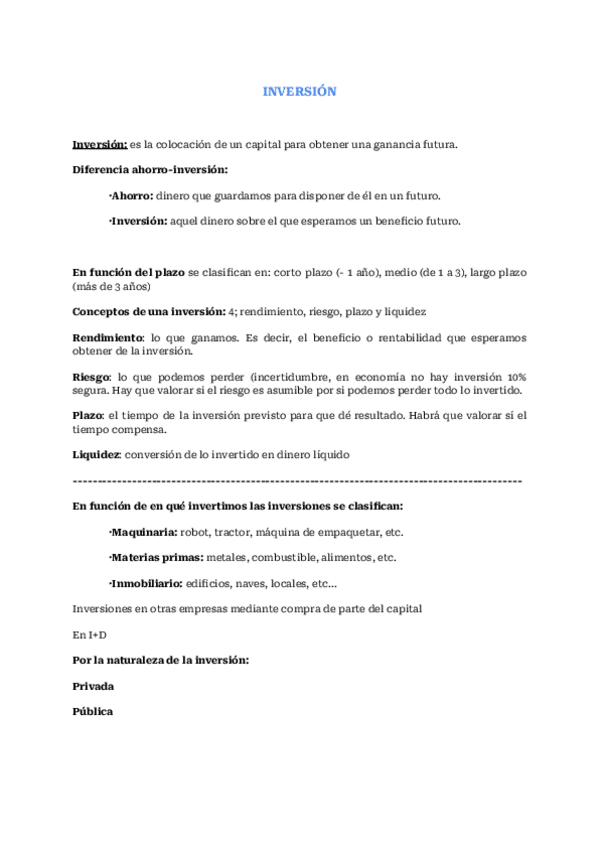 INVERSIÓN

Inversión: es la colocación de un capital para obtener una ganancia futura.

Diferencia ahorro-inversión:

·Ahorro: dinero que guardamos para disponer de él en un futuro.

·Inversión: aquel dinero sobre el que esperamos un beneficio futuro.

En función del plazo se clasifican en: corto plazo (- 1 año), medio (de 1 a 3), largo plazo (más de 3 años)

Conceptos de una inversión: 4; rendimiento, riesgo, plazo y liquidez

Rendimiento: lo que ganamos. Es decir, el beneficio o rentabilidad que esperamos obtener de la inversión.

Riesgo: lo que podemos perder (incertidumbre, en economía no hay inversión 10% segura. Hay que valorar si el riesgo es asumible por si podemos perder todo lo invertido.

Plazo: el tiempo de la inversión previsto para que dé resultado. Habrá que valorar sí el tiempo compensa.

Liquidez: conversión de lo invertido en dinero líquido

------------------------------------------------------------------------------------------

En función de en qué invertimos las inversiones se clasifican:

·Maquinaria: robot, tractor, máquina de empaquetar, etc.

·Materias primas: metales, combustible, alimentos, etc.

·Inmobiliario: edificios, naves, locales, etc…

Inversiones en otras empresas mediante compra de parte del capital

En I+D

Por la naturaleza de la inversión:

Privada

Pública